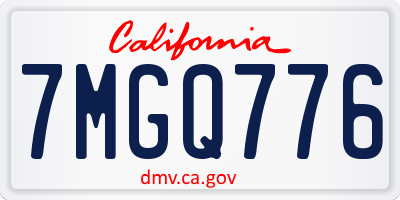 California

7MGQ776

dmv.ca.gov